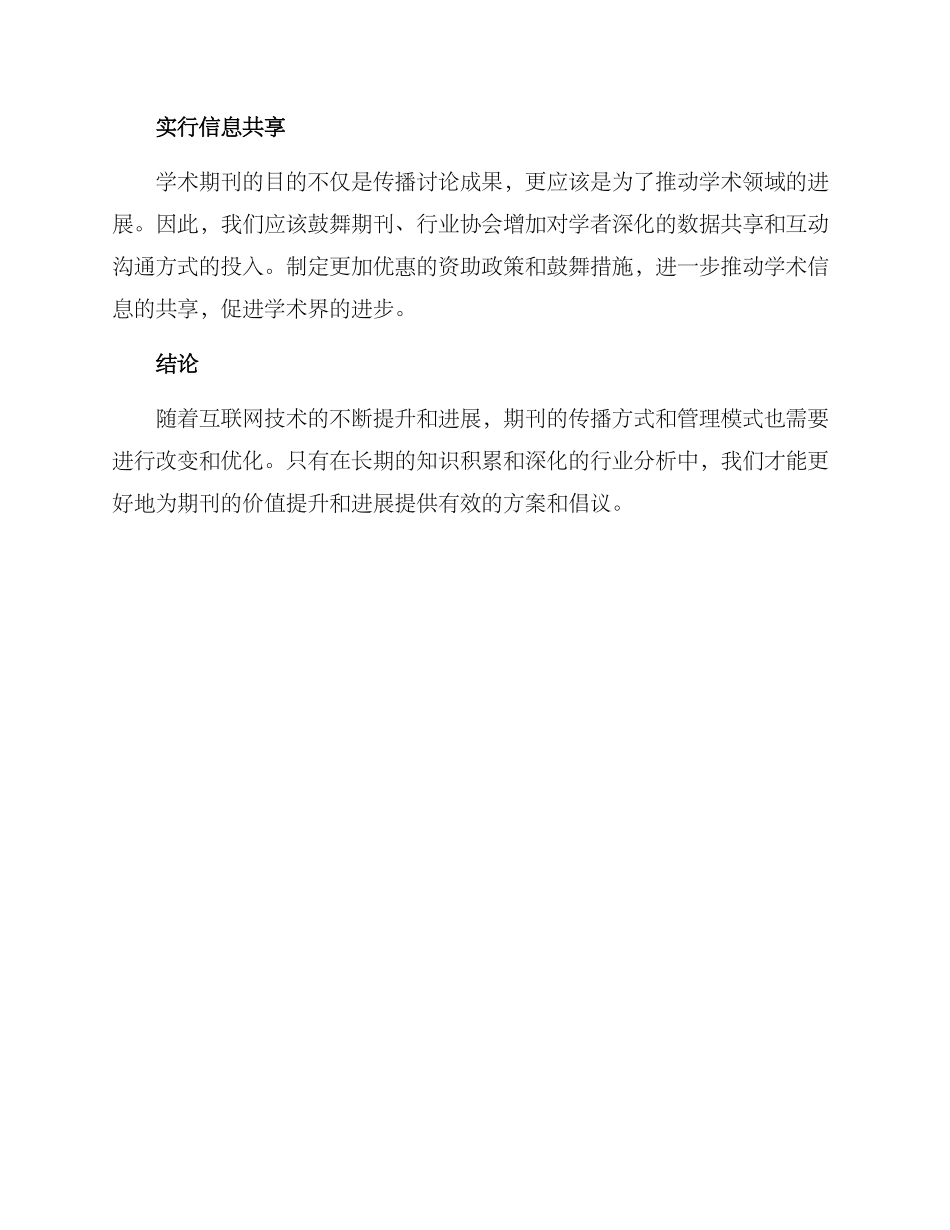 实行信息共享

学术期刊的目的不仅是传播讨论成果，更应该是为了推动学术领域的进展。因此，我们应该鼓舞期刊、行业协会增加对学者深化的数据共享和互动沟通方式的投入。制定更加优惠的资助政策和鼓舞措施，进一步推动学术信息的共享，促进学术界的进步。

结论

随着互联网技术的不断提升和进展，期刊的传播方式和管理模式也需要进行改变和优化。只有在长期的知识积累和深化的行业分析中，我们才能更好地为期刊的价值提升和进展提供有效的方案和倡议。